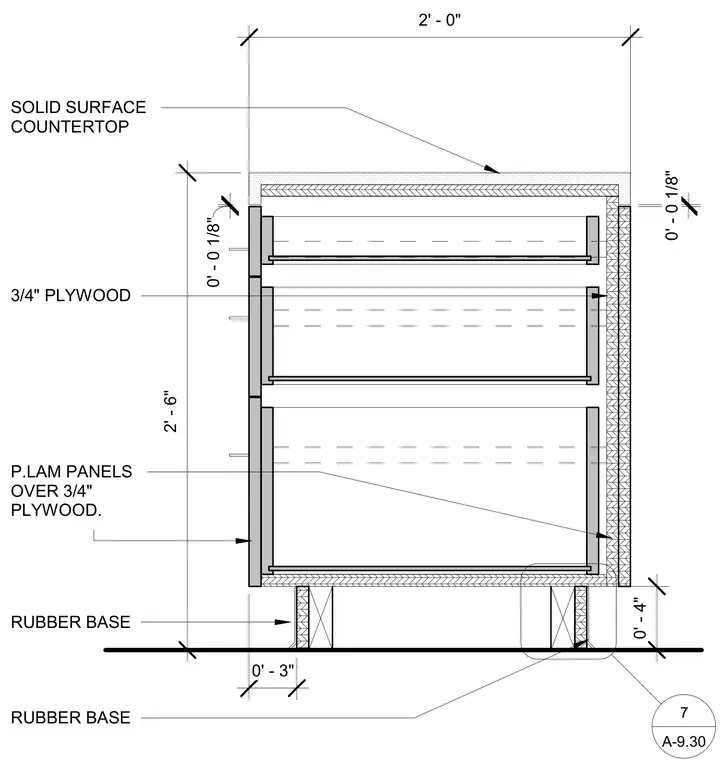 2' - 0"

SOLID SURFACE COUNTERTOP

0' - 0 1/8"

0' - 0 1/8"

3/4" PLYWOOD

2' - 6"

P.LAM PANELS OVER 3/4" PLYWOOD.

RUBBER BASE

0' - 4"

0' - 3"

RUBBER BASE

7

A-9.30